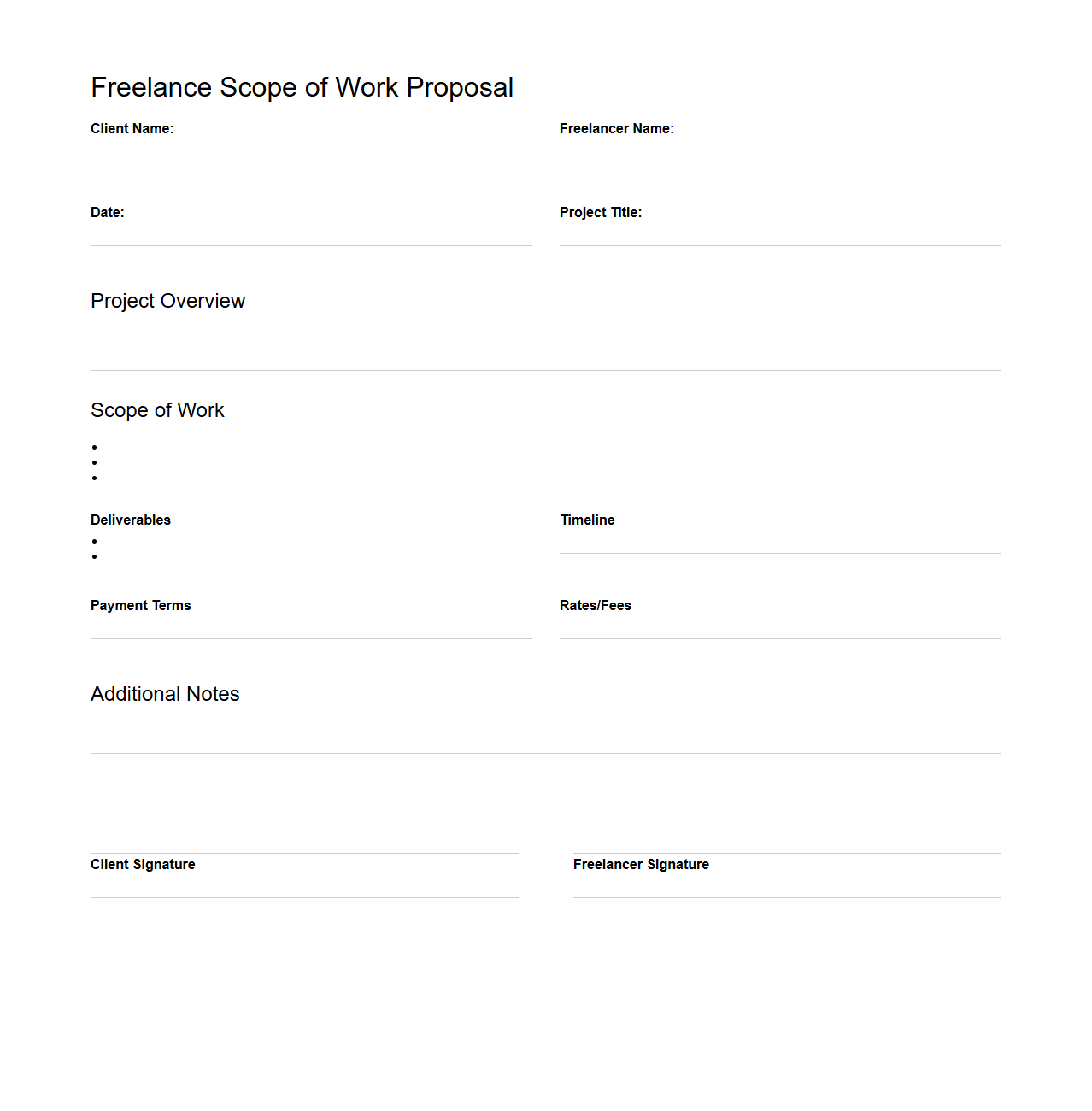 Freelance Scope of Work Proposal

Client Name:

Freelancer Name:

Date:

Project Title:

Project Overview

Scope of Work

•
•
•

Deliverables

•
•

Timeline

Payment Terms

Rates/Fees

Additional Notes

Client Signature

Freelancer Signature